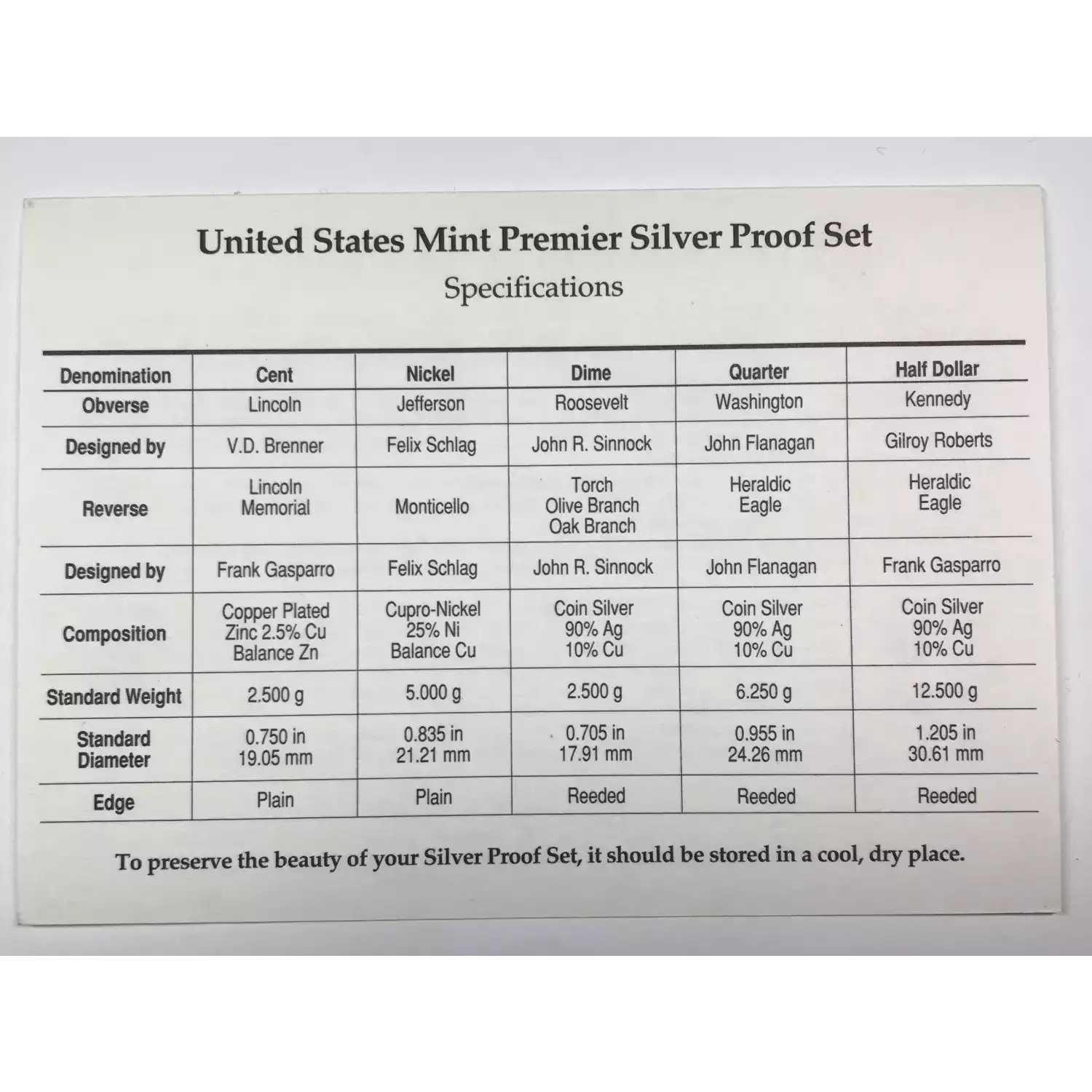 United States Mint Premier Silver Proof Set
Specifications

| Denomination | Cent | Nickel | Dime | Quarter | Half Dollar |
|---|---|---|---|---|---|
| Obverse | Lincoln | Jefferson | Roosevelt | Washington | Kennedy |
| Designed by | V.D. Brenner | Felix Schlag | John R. Sinnock | John Flanagan | Gilroy Roberts |
| Reverse | Lincoln Memorial | Monticello | Torch Olive Branch Oak Branch | Heraldic Eagle | Heraldic Eagle |
| Designed by | Frank Gasparro | Felix Schlag | John R. Sinnock | John Flanagan | Frank Gasparro |
| Composition | Copper Plated Zinc 2.5% Cu Balance Zn | Cupro-Nickel 25% Ni Balance Cu | Coin Silver 90% Ag 10% Cu | Coin Silver 90% Ag 10% Cu | Coin Silver 90% Ag 10% Cu |
| Standard Weight | 2.500 g | 5.000 g | 2.500 g | 6.250 g | 12.500 g |
| Standard Diameter | 0.750 in 19.05 mm | 0.835 in 21.21 mm | 0.705 in 17.91 mm | 0.955 in 24.26 mm | 1.205 in 30.61 mm |
| Edge | Plain | Plain | Reeded | Reeded | Reeded |

To preserve the beauty of your Silver Proof Set, it should be stored in a cool, dry place.